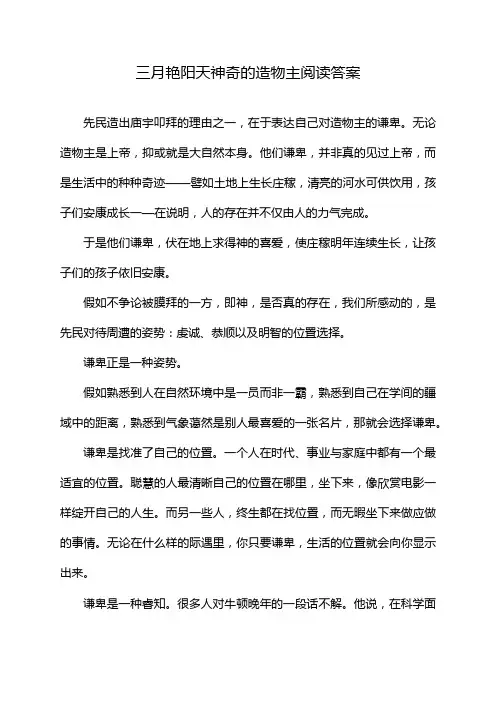 三月艳阳天神奇的造物主阅读答案

先民造出庙宇叩拜的理由之一，在于表达自己对造物主的谦卑。无论造物主是上帝，抑或就是大自然本身。他们谦卑，并非真的见过上帝，而是生活中的种种奇迹——譬如土地上生长庄稼，清亮的河水可供饮用，孩子们安康成长——在说明，人的存在并不仅由人的力气完成。

于是他们谦卑，伏在地上求得神的喜爱，使庄稼明年连续生长，让孩子们的孩子依旧安康。

假如不争论被膜拜的一方，即神，是否真的存在，我们所感动的，是先民对待周遭的姿势：虔诚、恭顺以及明智的位置选择。

谦卑正是一种姿势。

假如熟悉到人在自然环境中是一员而非一霸，熟悉到自己在学问的疆域中的距离，熟悉到气象蔼然是别人最喜爱的一张名片，那就会选择谦卑。

谦卑是找准了自己的位置。一个人在时代、事业与家庭中都有一个最适宜的位置。聪慧的人最清晰自己的位置在哪里，坐下来，像欣赏电影一样绽开自己的人生。而另一些人，终生都在找位置，而无暇坐下来做应做的事情。无论在什么样的际遇里，你只要谦卑，生活的位置就会向你显示出来。

谦卑是一种睿知。很多人对牛顿晚年的一段话不解。他说，在科学面